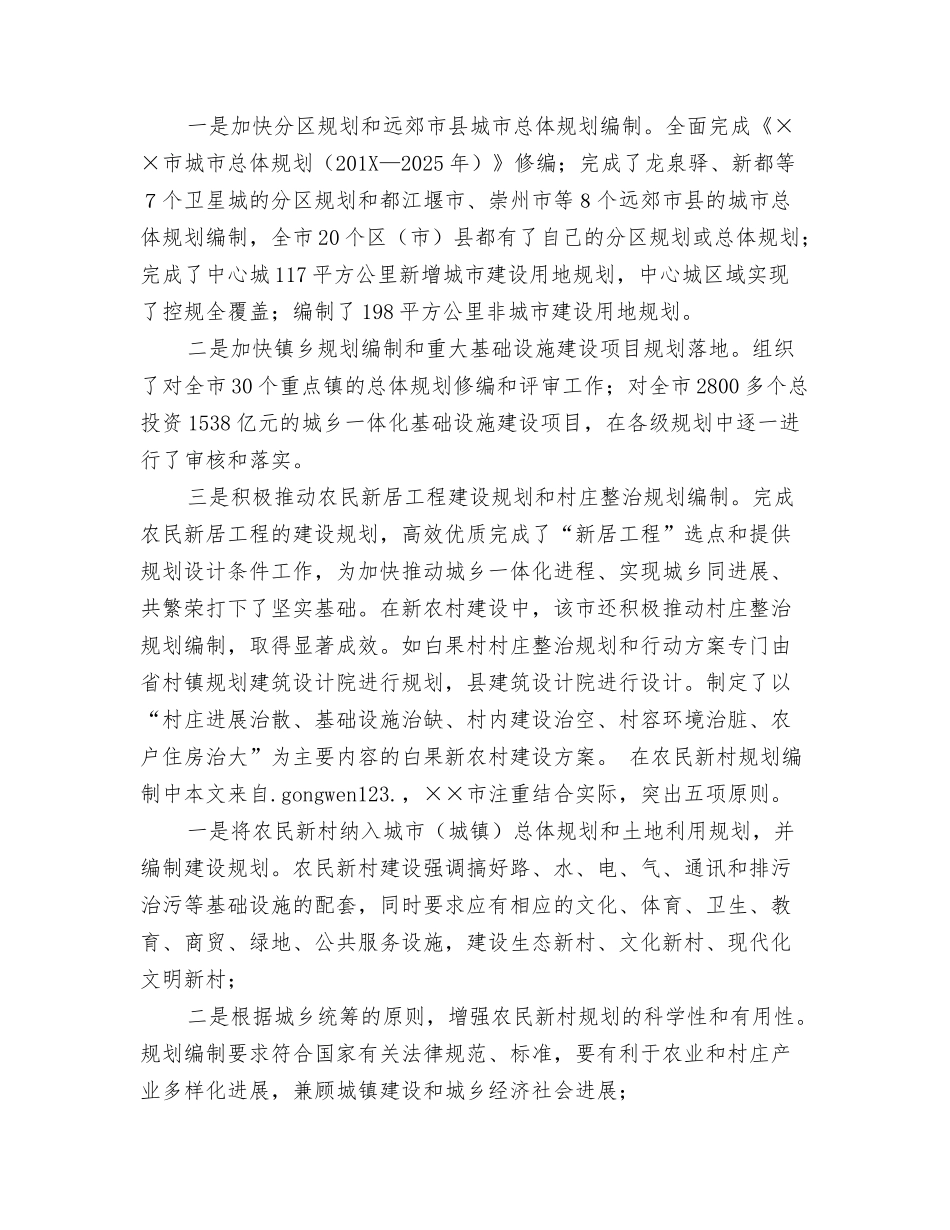 一是加快分区规划和远郊市县城市总体规划编制。全面完成《××市城市总体规划（201X—2025年）》修编；完成了龙泉驿、新都等7个卫星城的分区规划和都江堰市、崇州市等8个远郊市县的城市总体规划编制，全市20个区（市）县都有了自己的分区规划或总体规划；完成了中心城117平方公里新增城市建设用地规划，中心城区域实现了控规全覆盖；编制了198平方公里非城市建设用地规划。

二是加快镇乡规划编制和重大基础设施建设项目规划落地。组织了对全市30个重点镇的总体规划修编和评审工作；对全市2800多个总投资1538亿元的城乡一体化基础设施建设项目，在各级规划中逐一进行了审核和落实。

三是积极推动农民新居工程建设规划和村庄整治规划编制。完成农民新居工程的建设规划，高效优质完成了“新居工程”选点和提供规划设计条件工作，为加快推动城乡一体化进程、实现城乡同进展、共繁荣打下了坚实基础。在新农村建设中，该市还积极推动村庄整治规划编制，取得显著成效。如白果村村庄整治规划和行动方案专门由省村镇规划建筑设计院进行规划，县建筑设计院进行设计。制定了以“村庄进展治散、基础设施治缺、村内建设治空、村容环境治脏、农户住房治大”为主要内容的白果新农村建设方案。 在农民新村规划编制中本文来自.gongwen123.，××市注重结合实际，突出五项原则。

一是将农民新村纳入城市（城镇）总体规划和土地利用规划，并编制建设规划。农民新村建设强调搞好路、水、电、气、通讯和排污治污等基础设施的配套，同时要求应有相应的文化、体育、卫生、教育、商贸、绿地、公共服务设施，建设生态新村、文化新村、现代化文明新村；

二是根据城乡统筹的原则，增强农民新村规划的科学性和有用性。规划编制要求符合国家有关法律规范、标准，要有利于农业和村庄产业多样化进展，兼顾城镇建设和城乡经济社会进展；